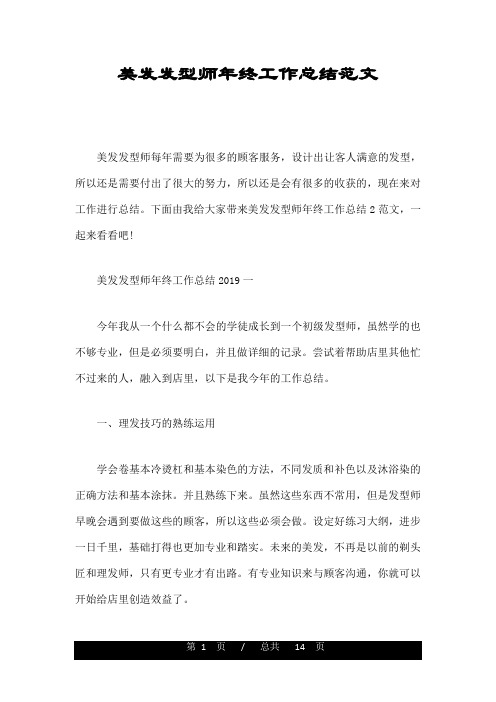 美发发型师年终工作总结范文

美发发型师每年需要为很多的顾客服务，设计出让客人满意的发型，所以还是需要付出了很大的努力，所以还是会有很多的收获的，现在来对工作进行总结。下面由我给大家带来美发发型师年终工作总结2范文，一起来看看吧!

美发发型师年终工作总结2019一

今年我从一个什么都不会的学徒成长到一个初级发型师，虽然学的也不够专业，但是必须要明白，并且做详细的记录。尝试着帮助店里其他忙不过来的人，融入到店里，以下是我今年的工作总结。

一、理发技巧的熟练运用

学会卷基本冷烫杠和基本染色的方法，不同发质和补色以及沐浴染的正确方法和基本涂抹。并且熟练下来。虽然这些东西不常用，但是发型师早晚会遇到要做这些的顾客，所以这些必须会做。设定好练习大纲，进步一日千里，基础打得也更加专业和踏实。未来的美发，不再是以前的剃头匠和理发师，只有更专业才有出路。有专业知识来与顾客沟通，你就可以开始给店里创造效益了。

第 1 页 / 总共 14 页